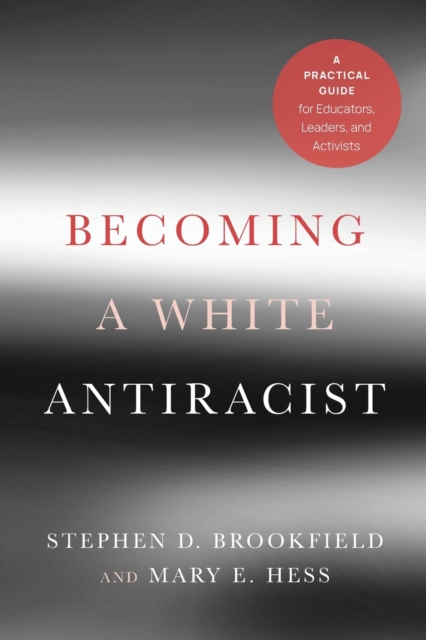 A PRACTICAL GUIDE for Educators, Leaders, and Activists

BECOMING A WHITE ANTIRACIST

STEPHEN D. BROOKFIELD AND MARY E. HESS